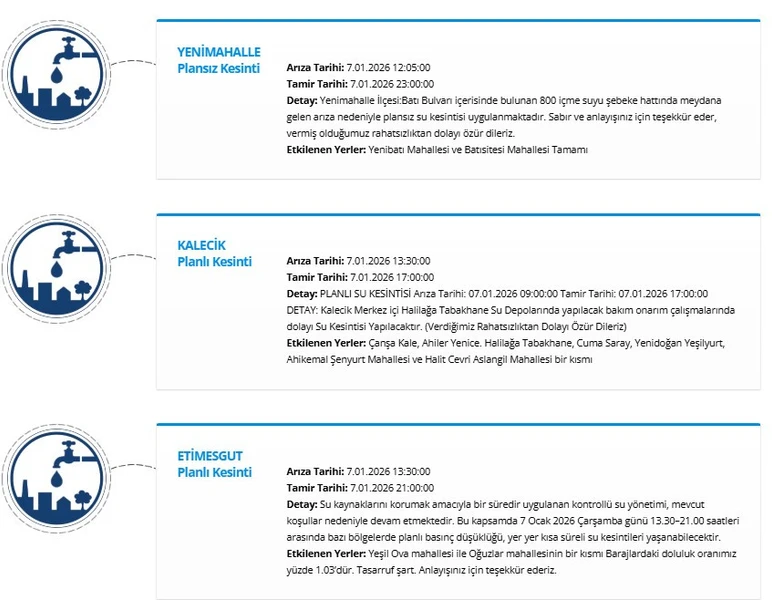 YENİMAHALLE
Plansız Kesinti

Arıza Tarihi: 7.01.2026 12:05:00
Tamir Tarihi: 7.01.2026 23:00:00
Detay: Yenimahalle İlçesi:Batı Bulvarı içerisinde bulunan 800 içme suyu şebeke hattında meydana gelen arıza nedeniyle plansız su kesintisi uygulanmaktadır. Sabır ve anlayışınız için teşekkür eder, vermiş olduğumuz rahatsızlıktan dolayı özür dileriz.
Etkilenen Yerler: Yenibatı Mahallesi ve Batısitesi Mahallesi Tamamı

KALECİK
Planlı Kesinti

Arıza Tarihi: 7.01.2026 13:30:00
Tamir Tarihi: 7.01.2026 17:00:00
Detay: PLANLI SU KESİNTİSİ Arıza Tarihi: 07.01.2026 09:00:00 Tamir Tarihi: 07.01.2026 17:00:00 DETAY: Kalecik Merkez içi Halilağa Tabakhane Su Depolarında yapılacak bakım onarım çalışmalarında dolayı Su Kesintisi Yapılacaktır. (Verdiğimiz Rahatsızlıktan Dolayı Özür Dileriz)
Etkilenen Yerler: Çanşa Kale, Ahiler Yenice. Halilağa Tabakhane, Cuma Saray, Yenidoğan Yeşilyurt, Ahikemal Şenyurt Mahallesi ve Halit Cevri Aslangil Mahallesi bir kısmı

ETİMESGUT
Planlı Kesinti

Arıza Tarihi: 7.01.2026 13:30:00
Tamir Tarihi: 7.01.2026 21:00:00
Detay: Su kaynaklarını korumak amacıyla bir süredir uygulanan kontrollü su yönetimi, mevcut koşullar nedeniyle devam etmektedir. Bu kapsamda 7 Ocak 2026 Çarşamba günü 13.30–21.00 saatleri arasında bazı bölgelerde planlı basınç düşüklüğü, yer yer kısa süreli su kesintileri yaşanabilecektir.
Etkilenen Yerler: Yeşil Ova mahallesi ile Oğuzlar mahallesinin bir kısmı Barajlardaki doluluk oranımız yüzde 1.03'dür. Tasarruf şart. Anlayışınız için teşekkür ederiz.